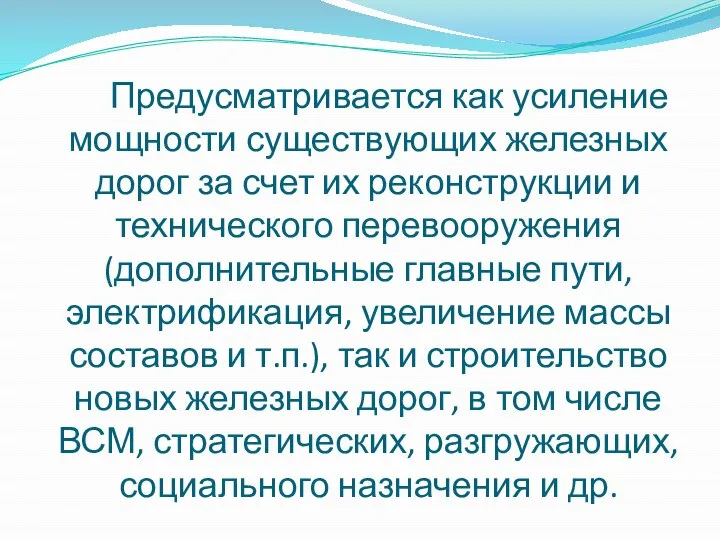 Предусматривается как усиление мощности существующих железных дорог за счет их реконструкции и технического перевооружения (дополнительные главные пути, электрификация, увеличение массы составов и т.п.), так и строительство новых железных дорог, в том числе ВСМ, стратегических, разгружающих, социального назначения и др.